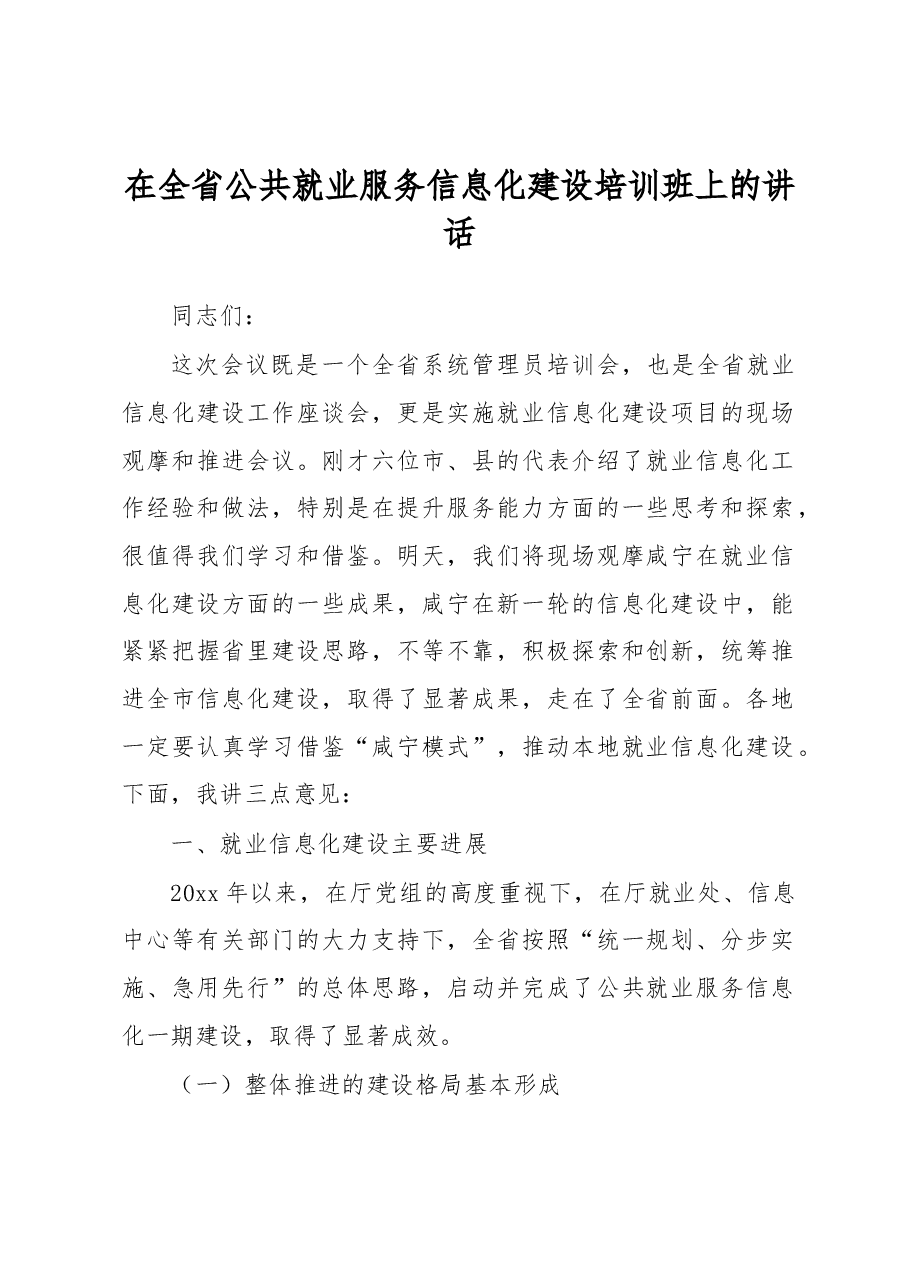 在全省公共就业服务信息化建设培训班上的讲话

同志们：

这次会议既是一个全省系统管理员培训会，也是全省就业信息化建设工作座谈会，更是实施就业信息化建设项目的现场观摩和推进会议。刚才六位市、县的代表介绍了就业信息化工作经验和做法，特别是在提升服务能力方面的一些思考和探索，很值得我们学习和借鉴。明天，我们将现场观摩咸宁在就业信息化建设方面的一些成果，咸宁在新一轮的信息化建设中，能紧紧把握省里建设思路，不等不靠，积极探索和创新，统筹推进全市信息化建设，取得了显著成果，走在了全省前面。各地一定要认真学习借鉴“咸宁模式”，推动本地就业信息化建设。下面，我讲三点意见：

一、就业信息化建设主要进展

20xx年以来，在厅党组的高度重视下，在厅就业处、信息中心等有关部门的大力支持下，全省按照“统一规划、分步实施、急用先行”的总体思路，启动并完成了公共就业服务信息化一期建设，取得了显著成效。

（一）整体推进的建设格局基本形成